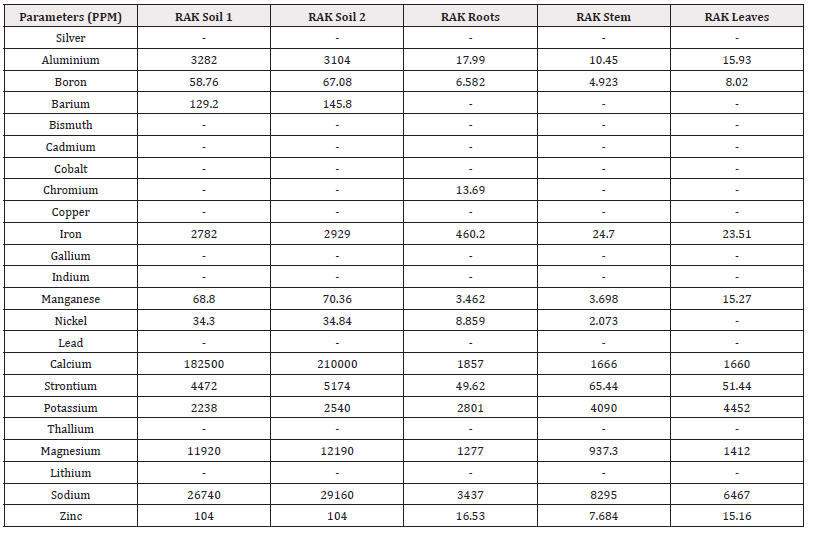 | Parameters (PPM) | RAK Soil 1 | RAK Soil 2 | RAK Roots | RAK Stem | RAK Leaves |
|---|---|---|---|---|---|
| Silver | - | - | - | - | - |
| Aluminium | 3282 | 3104 | 17.99 | 10.45 | 15.93 |
| Boron | 58.76 | 67.08 | 6.582 | 4.923 | 8.02 |
| Barium | 129.2 | 145.8 | - | - | - |
| Bismuth | - | - | - | - | - |
| Cadmium | - | - | - | - | - |
| Cobalt | - | - | - | - | - |
| Chromium | - | - | 13.69 | - | - |
| Copper | - | - | - | - | - |
| Iron | 2782 | 2929 | 460.2 | 24.7 | 23.51 |
| Gallium | - | - | - | - | - |
| Indium | - | - | - | - | - |
| Manganese | 68.8 | 70.36 | 3.462 | 3.698 | 15.27 |
| Nickel | 34.3 | 34.84 | 8.859 | 2.073 | - |
| Lead | - | - | - | - | - |
| Calcium | 182500 | 210000 | 1857 | 1666 | 1660 |
| Strontium | 4472 | 5174 | 49.62 | 65.44 | 51.44 |
| Potassium | 2238 | 2540 | 2801 | 4090 | 4452 |
| Thallium | - | - | - | - | - |
| Magnesium | 11920 | 12190 | 1277 | 937.3 | 1412 |
| Lithium | - | - | - | - | - |
| Sodium | 26740 | 29160 | 3437 | 8295 | 6467 |
| Zinc | 104 | 104 | 16.53 | 7.684 | 15.16 |